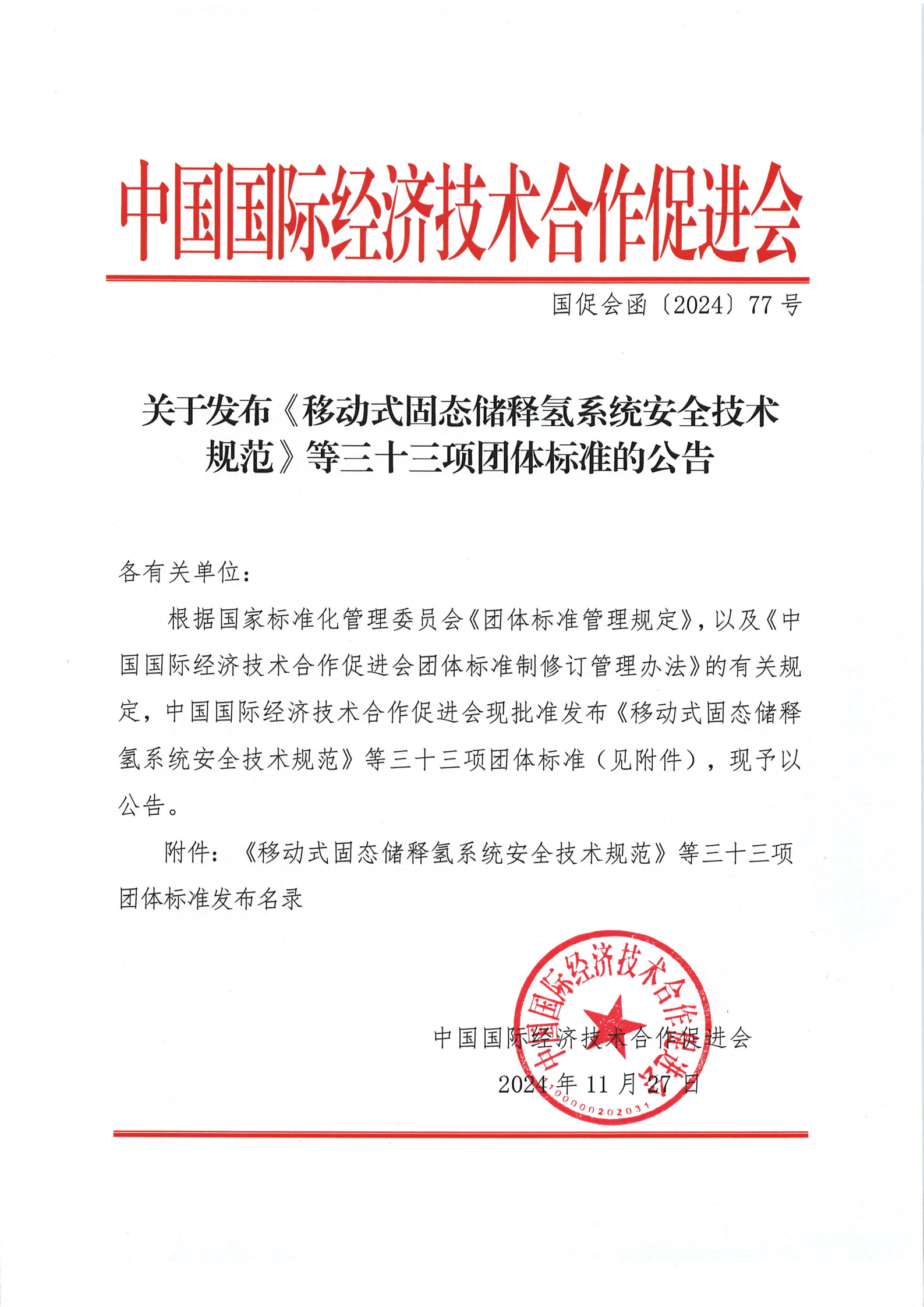 中国国际经济技术合作促进会

国促会函〔2024〕77号

关于发布《移动式固态储释氢系统安全技术规范》等三十三项团体标准的公告

各有关单位：

根据国家标准化管理委员会《团体标准管理规定》，以及《中国国际经济技术合作促进会团体标准制修订管理办法》的有关规定，中国国际经济技术合作促进会现批准发布《移动式固态储释氢系统安全技术规范》等三十三项团体标准（见附件），现予以公告。

附件：《移动式固态储释氢系统安全技术规范》等三十三项团体标准发布名录

中国国际经济技术合作促进会

2024年11月27日

中国国际经济技术合作促进会

0000202031